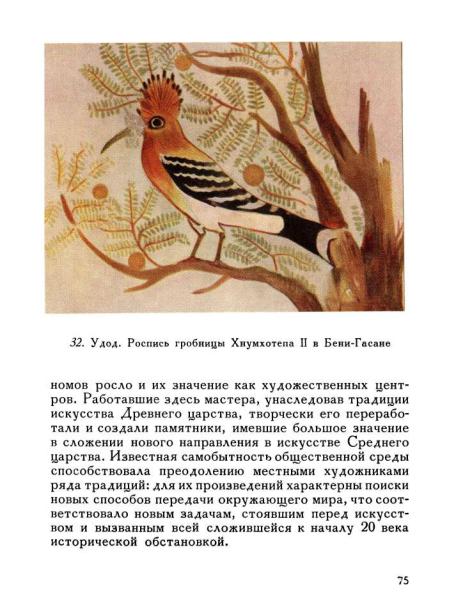 32. Удод. Роспись гробницы Хнумхотепа II в Бени-Гасане

номов росло и их значение как художественных центров. Работавшие здесь мастера, унаследовав традиции искусства Древнего царства, творчески его переработали и создали памятники, имевшие большое значение в сложении нового направления в искусстве Среднего царства. Известная самобытность общественной среды способствовала преодолению местными художниками ряда традиций: для их произведений характерны поиски новых способов передачи окружающего мира, что соответствовало новым задачам, стоявшим перед искусством и вызванным всей сложившейся к началу 20 века исторической обстановкой.

75